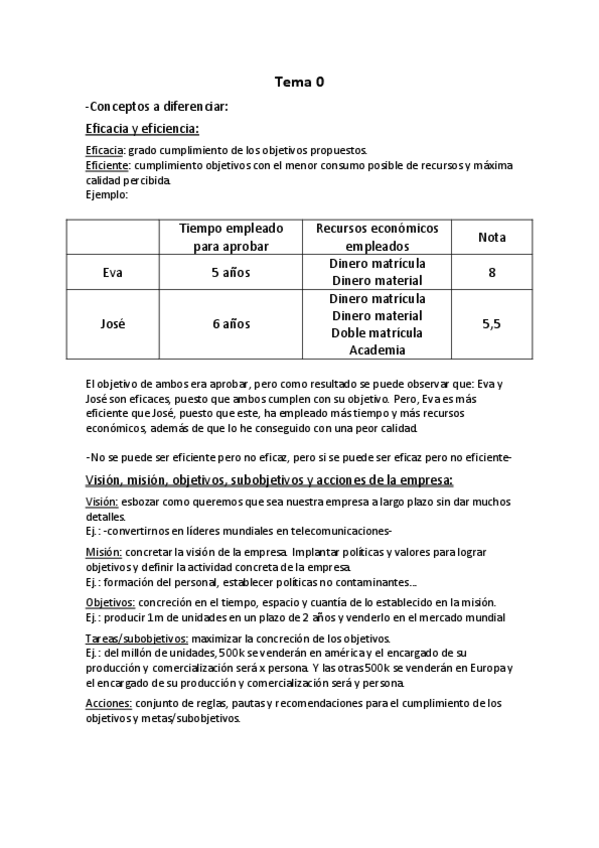 Tema 0

-Conceptos a diferenciar:

Eficacia y eficiencia:

Eficacia: grado cumplimiento de los objetivos propuestos.
Eficiente: cumplimiento objetivos con el menor consumo posible de recursos y máxima calidad percibida.
Ejemplo:

| | Tiempo empleado para aprobar | Recursos económicos empleados | Nota |
|---|---|---|---|
| Eva | 5 años | Dinero matrícula Dinero material | 8 |
| José | 6 años | Dinero matrícula Dinero material Doble matrícula Academia | 5,5 |

El objetivo de ambos era aprobar, pero como resultado se puede observar que: Eva y José son eficaces, puesto que ambos cumplen con su objetivo. Pero, Eva es más eficiente que José, puesto que este, ha empleado más tiempo y más recursos económicos, además de que lo he conseguido con una peor calidad.

-No se puede ser eficiente pero no eficaz, pero si se puede ser eficaz pero no eficiente-

Visión, misión, objetivos, subobjetivos y acciones de la empresa:

Visión: esbozar como queremos que sea nuestra empresa a largo plazo sin dar muchos detalles.
Ej.: -convertirnos en líderes mundiales en telecomunicaciones-

Misión: concretar la visión de la empresa. Implantar políticas y valores para lograr objetivos y definir la actividad concreta de la empresa.
Ej.: formación del personal, establecer políticas no contaminantes...

Objetivos: concreción en el tiempo, espacio y cuantía de lo establecido en la misión.
Ej.: producir 1m de unidades en un plazo de 2 años y venderlo en el mercado mundial

Tareas/subobjetivos: maximizar la concreción de los objetivos.
Ej.: del millón de unidades, 500k se venderán en américa y el encargado de su producción y comercialización será x persona. Y las otras 500k se venderán en Europa y el encargado de su producción y comercialización será y persona.

Acciones: conjunto de reglas, pautas y recomendaciones para el cumplimiento de los objetivos y metas/subobjetivos.